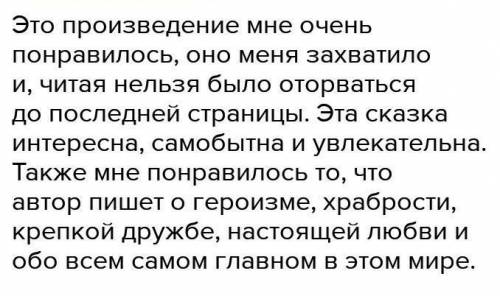 Это произведение мне очень понравилось, оно меня захватило и, читая нельзя было оторваться до последней страницы. Эта сказка интересна, самобытна и увлекательна. Также мне понравилось то, что автор пишет о героизме, храбрости, крепкой дружбе, настоящей любви и обо всем самом главном в этом мире.